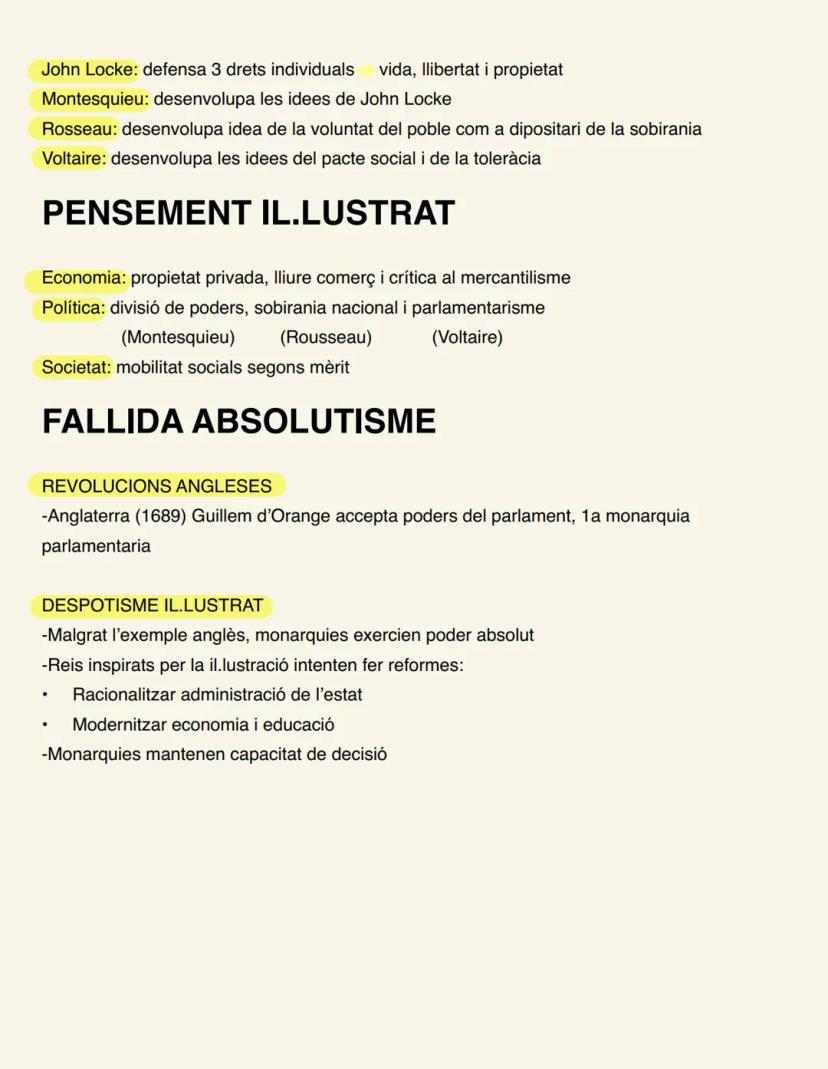 John Locke: defensa 3 drets individuals vida, llibertat i propietat
Montesquieu: desenvolupa les idees de John Locke
Rosseau: desenvolupa idea de la voluntat del poble com a dipositari de la sobirania
Voltaire: desenvolupa les idees del pacte social i de la toleràcia

PENSEMENT IL.LUSTRAT

Economia: propietat privada, lliure comerç i crítica al mercantilisme
Política: divisió de poders, sobirania nacional i parlamentarisme
(Montesquieu) (Rousseau) (Voltaire)
Societat: mobilitat socials segons mèrit

FALLIDA ABSOLUTISME

REVOLUCIONS ANGLESES
-Anglaterra (1689) Guillem d'Orange accepta poders del parlament, 1a monarquia parlamentaria

DESPOTISME IL.LUSTRAT
-Malgrat l'exemple anglès, monarquies exercien poder absolut
-Reis inspirats per la il.lustració intenten fer reformes:
• Racionalitzar administració de l'estat
• Modernitzar economia i educació
-Monarquies mantenen capacitat de decisió